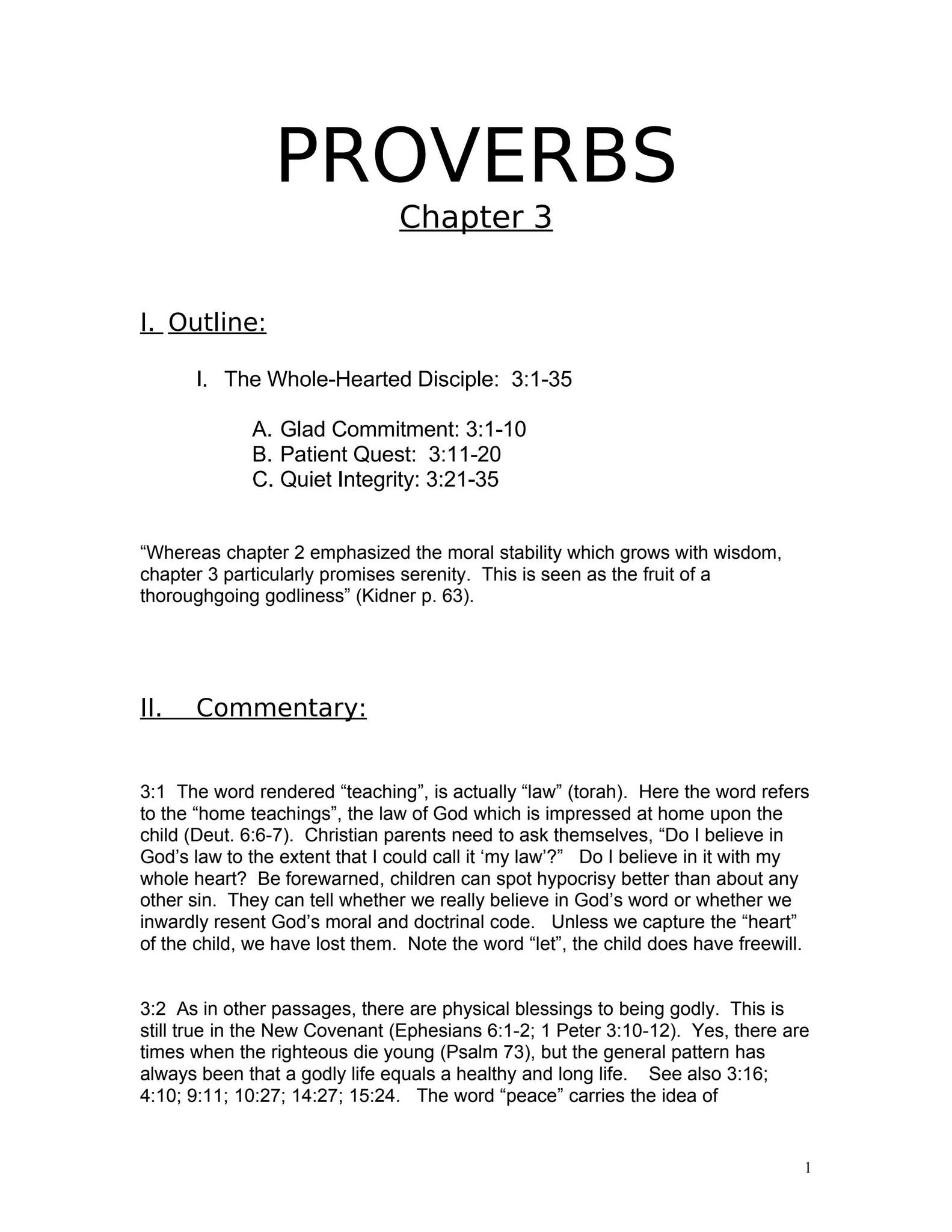 PROVERBS
Chapter 3

I. Outline:

I. The Whole-Hearted Disciple: 3:1-35

A. Glad Commitment: 3:1-10
B. Patient Quest: 3:11-20
C. Quiet Integrity: 3:21-35

“Whereas chapter 2 emphasized the moral stability which grows with wisdom, chapter 3 particularly promises serenity. This is seen as the fruit of a thoroughgoing godliness” (Kidner p. 63).

II. Commentary:

3:1 The word rendered “teaching”, is actually “law” (torah). Here the word refers to the “home teachings”, the law of God which is impressed at home upon the child (Deut. 6:6-7). Christian parents need to ask themselves, “Do I believe in God’s law to the extent that I could call it ‘my law’?” Do I believe in it with my whole heart? Be forewarned, children can spot hypocrisy better than about any other sin. They can tell whether we really believe in God’s word or whether we inwardly resent God’s moral and doctrinal code. Unless we capture the “heart” of the child, we have lost them. Note the word “let”, the child does have freewill.

3:2 As in other passages, there are physical blessings to being godly. This is still true in the New Covenant (Ephesians 6:1-2; 1 Peter 3:10-12). Yes, there are times when the righteous die young (Psalm 73), but the general pattern has always been that a godly life equals a healthy and long life. See also 3:16; 4:10; 9:11; 10:27; 14:27; 15:24. The word “peace” carries the idea of

1